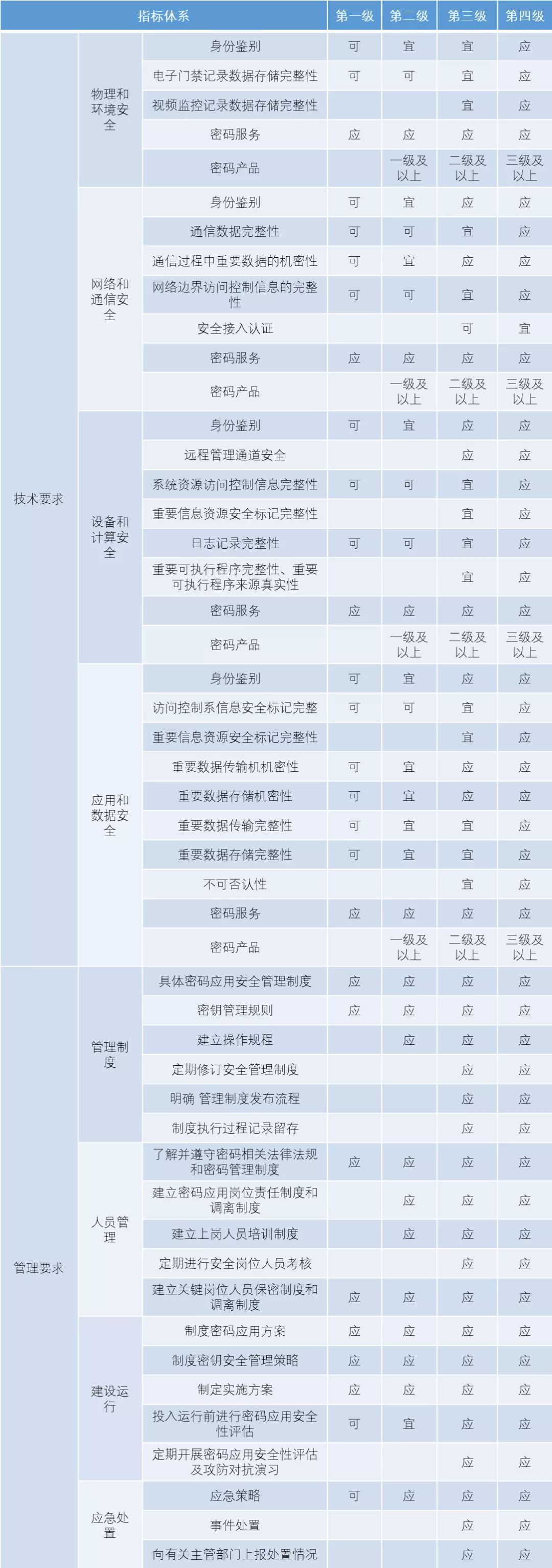 | 指标体系 | | | 第一级 | 第二级 | 第三级 | 第四级 |
|---|---|---|---|---|---|---|
| 技术要求 | 物理和环境安全 | 身份鉴别 | 可 | 宜 | 宜 | 应 |
| | | 电子门禁记录数据存储完整性 | 可 | 可 | 宜 | 应 |
| | | 视频监控记录数据存储完整性 | | | 宜 | 应 |
| | | 密码服务 | 应 | 应 | 应 | 应 |
| | | 密码产品 | | 一级及以上 | 二级及以上 | 三级及以上 |
| | 网络和通信安全 | 身份鉴别 | 可 | 宜 | 应 | 应 |
| | | 通信数据完整性 | 可 | 可 | 宜 | 应 |
| | | 通信过程中重要数据的机密性 | 可 | 宜 | 应 | 应 |
| | | 网络边界访问控制信息的完整性 | 可 | 可 | 宜 | 应 |
| | | 安全接入认证 | | | 可 | 宜 |
| | | 密码服务 | 应 | 应 | 应 | 应 |
| | | 密码产品 | | 一级及以上 | 二级及以上 | 三级及以上 |
| | 设备和计算安全 | 身份鉴别 | 可 | 宜 | 应 | 应 |
| | | 远程管理通道安全 | | | 应 | 应 |
| | | 系统资源访问控制信息完整性 | 可 | 可 | 宜 | 应 |
| | | 重要信息资源安全标记完整性 | | | 宜 | 应 |
| | | 日志记录完整性 | 可 | 可 | 宜 | 应 |
| | | 重要可执行程序完整性、重要可执行程序来源真实性 | | | 宜 | 应 |
| | | 密码服务 | 应 | 应 | 应 | 应 |
| | | 密码产品 | | 一级及以上 | 二级及以上 | 三级及以上 |
| | 应用和数据安全 | 身份鉴别 | 可 | 宜 | 应 | 应 |
| | | 访问控制系信息安全标记完整 | 可 | 可 | 宜 | 应 |
| | | 重要信息资源安全标记完整性 | | | 宜 | 应 |
| | | 重要数据传输机机密性 | 可 | 宜 | 应 | 应 |
| | | 重要数据存储机密性 | 可 | 宜 | 应 | 应 |
| | | 重要数据传输完整性 | 可 | 宜 | 宜 | 应 |
| | | 重要数据存储完整性 | 可 | 宜 | 宜 | 应 |
| | | 不可否认性 | | | 宜 | 应 |
| | | 密码服务 | 应 | 应 | 应 | 应 |
| | | 密码产品 | | 一级及以上 | 二级及以上 | 三级及以上 |
| 管理要求 | 管理制度 | 具体密码应用安全管理制度 | 应 | 应 | 应 | 应 |
| | | 密钥管理规则 | 应 | 应 | 应 | 应 |
| | | 建立操作规程 | | 应 | 应 | 应 |
| | | 定期修订安全管理制度 | | | 应 | 应 |
| | | 明确 管理制度发布流程 | | | 应 | 应 |
| | | 制度执行过程记录留存 | | | 应 | 应 |
| | 人员管理 | 了解并遵守密码相关法律法规和密码管理制度 | 应 | 应 | 应 | 应 |
| | | 建立密码应用岗位责任制度和调离制度 | | 应 | 应 | 应 |
| | | 建立上岗人员培训制度 | | 应 | 应 | 应 |
| | | 定期进行安全岗位人员考核 | | | 应 | 应 |
| | | 建立关键岗位人员保密制度和调离制度 | 应 | 应 | 应 | 应 |
| | 建设运行 | 制度密码应用方案 | 应 | 应 | 应 | 应 |
| | | 制度密钥安全管理策略 | 应 | 应 | 应 | 应 |
| | | 制定实施方案 | 应 | 应 | 应 | 应 |
| | | 投入运行前进行密码应用安全性评估 | 可 | 宜 | 应 | 应 |
| | | 定期开展密码应用安全性评估及攻防对抗演习 | | | 应 | 应 |
| | 应急处置 | 应急策略 | 可 | 应 | 应 | 应 |
| | | 事件处置 | | | 应 | 应 |
| | | 向有关主管部门上报处置情况 | | | 应 | 应 |